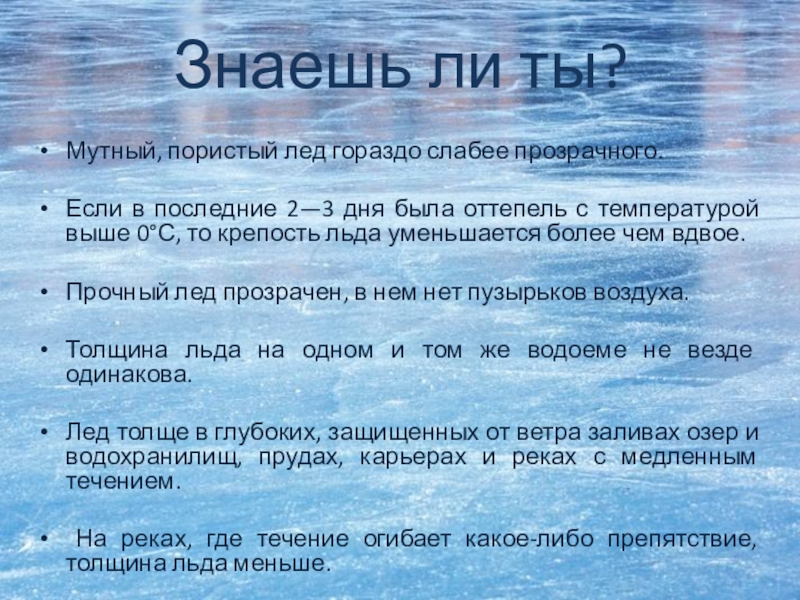 Знаешь ли ты?

• Мутный, пористый лед гораздо слабее прозрачного.

• Если в последние 2—3 дня была оттепель с температурой выше 0°С, то крепость льда уменьшается более чем вдвое.

• Прочный лед прозрачен, в нем нет пузырьков воздуха.

• Толщина льда на одном и том же водоеме не везде одинакова.

• Лед толще в глубоких, защищенных от ветра заливах озер и водохранилищ, прудах, карьерах и реках с медленным течением.

• На реках, где течение огибает какое-либо препятствие, толщина льда меньше.